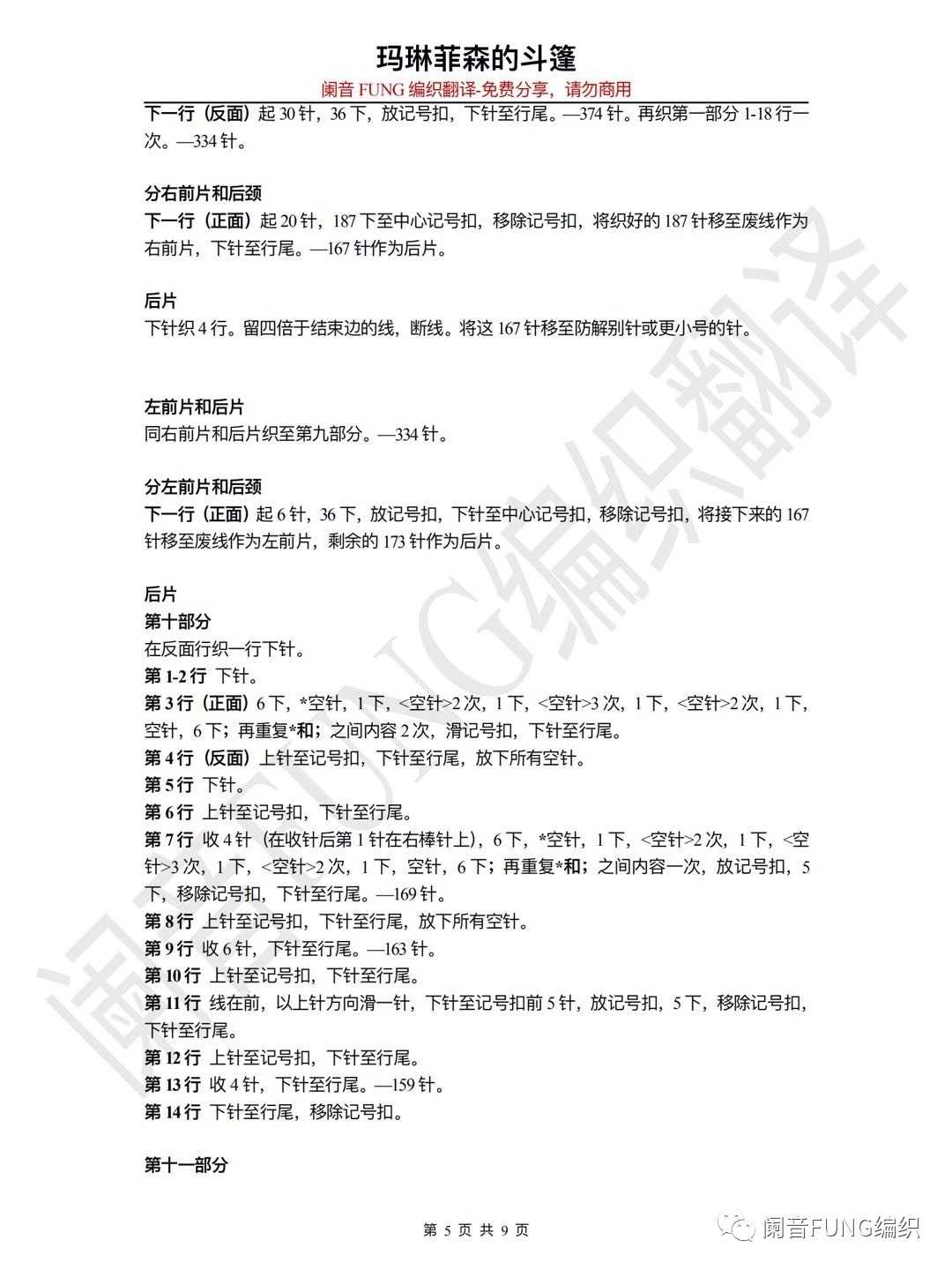 玛琳菲森的斗篷

阑音 FUNG 编织翻译-免费分享，请勿商用

**下一行（反面）**起 30 针，36 下，放记号扣，下针至行尾。—374 针。再织第一部分 1-18 行一次。—334 针。

**分右前片和后颈**

**下一行（正面）**起 20 针，187 下至中心记号扣，移除记号扣，将织好的 187 针移至废线作为右前片，下针至行尾。—167 针作为后片。

**后片**

下针织 4 行。留四倍于结束边的线，断线。将这 167 针移至防解别针或更小号的针。

**左前片和后片**

同右前片和后片织至第九部分。—334 针。

**分左前片和后颈**

**下一行（正面）**起 6 针，36 下，放记号扣，下针至中心记号扣，移除记号扣，将接下来的 167 针移至废线作为左前片，剩余的 173 针作为后片。

**后片**

**第十部分**

在反面行织一行下针。

**第 1-2 行** 下针。

**第 3 行（正面）**6 下，*空针，1 下，<空针>2 次，1 下，<空针>3 次，1 下，<空针>2 次，1 下，空针，6 下；再重复*和；之间内容 2 次，滑记号扣，下针至行尾。

**第 4 行（反面）**上针至记号扣，下针至行尾，放下所有空针。

**第 5 行** 下针。

**第 6 行** 上针至记号扣，下针至行尾。

**第 7 行** 收 4 针（在收针后第 1 针在右棒针上），6 下，*空针，1 下，<空针>2 次，1 下，<空针>3 次，1 下，<空针>2 次，1 下，空针，6 下；再重复*和；之间内容一次，放记号扣，5 下，移除记号扣，下针至行尾。—169 针。

**第 8 行** 上针至记号扣，下针至行尾，放下所有空针。

**第 9 行** 收 6 针，下针至行尾。—163 针。

**第 10 行** 上针至记号扣，下针至行尾。

**第 11 行** 线在前，以上针方向滑一针，下针至记号扣前 5 针，放记号扣，5 下，移除记号扣，下针至行尾。

**第 12 行** 上针至记号扣，下针至行尾。

**第 13 行** 收 4 针，下针至行尾。—159 针。

**第 14 行** 下针至行尾，移除记号扣。

**第十一部分**

第 5 页 共 9 页

阑音FUNG编织

阑音FUNG编织翻译